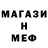 МАГАЗИ
Н
МЕФ